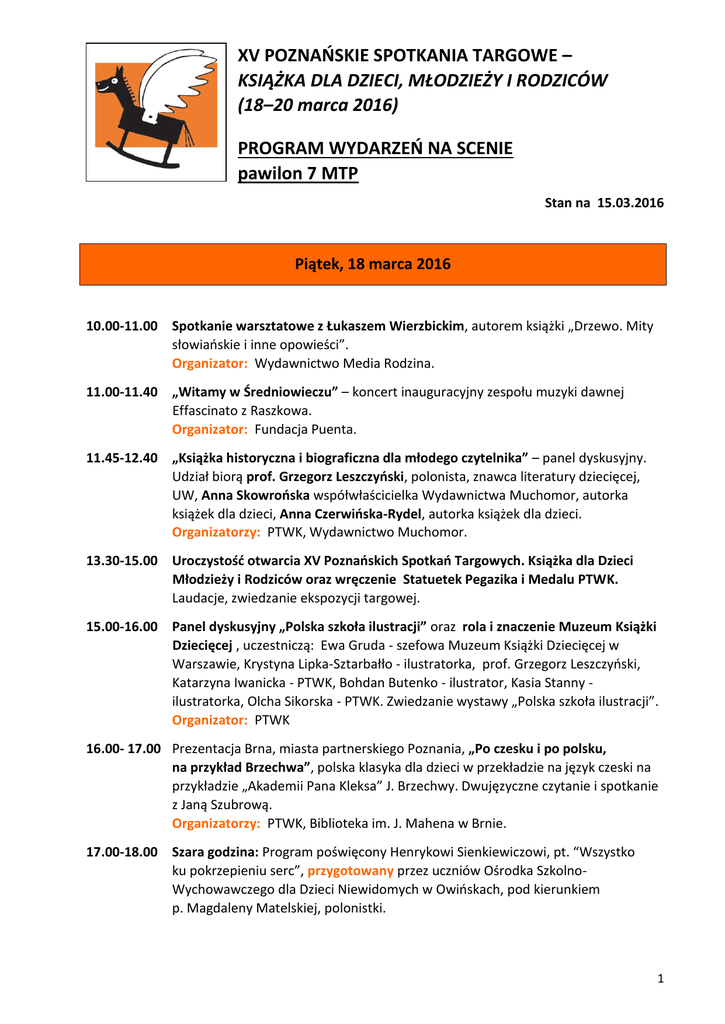 XV POZNAŃSKIE SPOTKANIA TARGOWE – KSIĄŻKA DLA DZIECI, MŁODZIEŻY I RODZICÓW (18–20 marca 2016)

PROGRAM WYDARZEŃ NA SCENIE pawilon 7 MTP

Stan na 15.03.2016

Piątek, 18 marca 2016

10.00-11.00 Spotkanie warsztatowe z Łukaszem Wierzbickim, autorem książki „Drzewo. Mity słowiańskie i inne opowieści”.
Organizator: Wydawnictwo Media Rodzina.

11.00-11.40 „Witamy w Średniowieczu” – koncert inauguracyjny zespołu muzyki dawnej Effascinato z Raszkowa.
Organizator: Fundacja Puenta.

11.45-12.40 „Książka historyczna i biograficzna dla młodego czytelnika” – panel dyskusyjny. Udział biorą prof. Grzegorz Leszczyński, polonista, znawca literatury dziecięcej, UW, Anna Skowrońska współwłaścicielka Wydawnictwa Muchomor, autorka książek dla dzieci, Anna Czerwińska-Rydel, autorka książek dla dzieci.
Organizatorzy: PTWK, Wydawnictwo Muchomor.

13.30-15.00 Uroczystość otwarcia XV Poznańskich Spotkań Targowych. Książka dla Dzieci Młodzieży i Rodziców oraz wręczenie Statuetek Pegazika i Medalu PTWK. Laudacje, zwiedzanie ekspozycji targowej.

15.00-16.00 Panel dyskusyjny „Polska szkoła ilustracji” oraz rola i znaczenie Muzeum Książki Dziecięcej , uczestniczą: Ewa Gruda - szefowa Muzeum Książki Dziecięcej w Warszawie, Krystyna Lipka-Sztarbałło - ilustratorka, prof. Grzegorz Leszczyński, Katarzyna Iwanicka - PTWK, Bohdan Butenko - ilustrator, Kasia Stanny - ilustratorka, Olcha Sikorska - PTWK. Zwiedzanie wystawy „Polska szkoła ilustracji”.
Organizator: PTWK

16.00- 17.00 Prezentacja Brna, miasta partnerskiego Poznania, „Po czesku i po polsku, na przykład Brzechwa”, polska klasyka dla dzieci w przekładzie na język czeski na przykładzie „Akademii Pana Kleksa” J. Brzechwy. Dwujęzyczne czytanie i spotkanie z Janą Szubrową.
Organizatorzy: PTWK, Biblioteka im. J. Mahena w Brnie.

17.00-18.00 Szara godzina: Program poświęcony Henrykowi Sienkiewiczowi, pt. “Wszystko ku pokrzepieniu serc”, przygotowany przez uczniów Ośrodka Szkolno-Wychowawczego dla Dzieci Niewidomych w Owińskach, pod kierunkiem p. Magdaleny Matelskiej, polonistki.

1